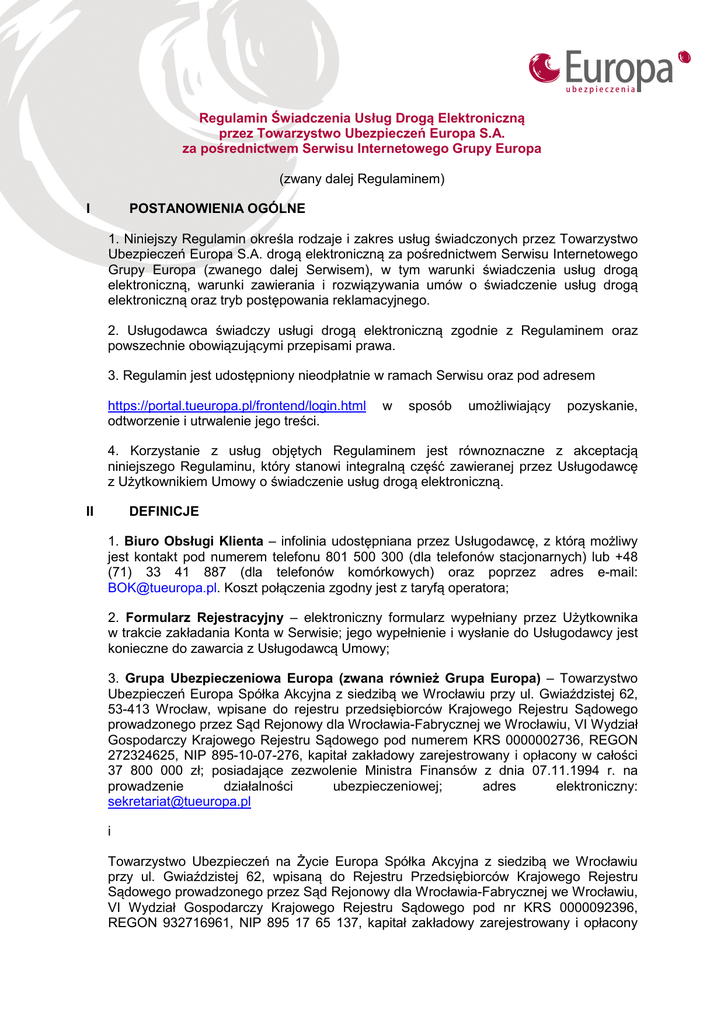 Europa
ubezpieczenia

Regulamin Świadczenia Usług Drogą Elektroniczną
przez Towarzystwo Ubezpieczeń Europa S.A.
za pośrednictwem Serwisu Internetowego Grupy Europa

(zwany dalej Regulaminem)

I POSTANOWIENIA OGÓLNE

1. Niniejszy Regulamin określa rodzaje i zakres usług świadczonych przez Towarzystwo Ubezpieczeń Europa S.A. drogą elektroniczną za pośrednictwem Serwisu Internetowego Grupy Europa (zwanego dalej Serwisem), w tym warunki świadczenia usług drogą elektroniczną, warunki zawierania i rozwiązywania umów o świadczenie usług drogą elektroniczną oraz tryb postępowania reklamacyjnego.

2. Usługodawca świadczy usługi drogą elektroniczną zgodnie z Regulaminem oraz powszechnie obowiązującymi przepisami prawa.

3. Regulamin jest udostępniony nieodpłatnie w ramach Serwisu oraz pod adresem

https://portal.tueuropa.pl/frontend/login.html w sposób umożliwiający pozyskanie, odtworzenie i utrwalenie jego treści.

4. Korzystanie z usług objętych Regulaminem jest równoznaczne z akceptacją niniejszego Regulaminu, który stanowi integralną część zawieranej przez Usługodawcę z Użytkownikiem Umowy o świadczenie usług drogą elektroniczną.

II DEFINICJE

1. Biuro Obsługi Klienta – infolinia udostępniana przez Usługodawcę, z którą możliwy jest kontakt pod numerem telefonu 801 500 300 (dla telefonów stacjonarnych) lub +48 (71) 33 41 887 (dla telefonów komórkowych) oraz poprzez adres e-mail: BOK@tueuropa.pl. Koszt połączenia zgodny jest z taryfą operatora;

2. Formularz Rejestracyjny – elektroniczny formularz wypełniany przez Użytkownika w trakcie zakładania Konta w Serwisie; jego wypełnienie i wysłanie do Usługodawcy jest konieczne do zawarcia z Usługodawcą Umowy;

3. Grupa Ubezpieczeniowa Europa (zwana również Grupa Europa) – Towarzystwo Ubezpieczeń Europa Spółka Akcyjna z siedzibą we Wrocławiu przy ul. Gwiaździstej 62, 53-413 Wrocław, wpisane do rejestru przedsiębiorców Krajowego Rejestru Sądowego prowadzonego przez Sąd Rejonowy dla Wrocławia-Fabrycznej we Wrocławiu, VI Wydział Gospodarczy Krajowego Rejestru Sądowego pod numerem KRS 0000002736, REGON 272324625, NIP 895-10-07-276, kapitał zakładowy zarejestrowany i opłacony w całości 37 800 000 zł; posiadające zezwolenie Ministra Finansów z dnia 07.11.1994 r. na prowadzenie działalności ubezpieczeniowej; adres elektroniczny: sekretariat@tueuropa.pl

i

Towarzystwo Ubezpieczeń na Życie Europa Spółka Akcyjna z siedzibą we Wrocławiu przy ul. Gwiaździstej 62, wpisaną do Rejestru Przedsiębiorców Krajowego Rejestru Sądowego prowadzonego przez Sąd Rejonowy dla Wrocławia-Fabrycznej we Wrocławiu, VI Wydział Gospodarczy Krajowego Rejestru Sądowego pod nr KRS 0000092396, REGON 932716961, NIP 895 17 65 137, kapitał zakładowy zarejestrowany i opłacony